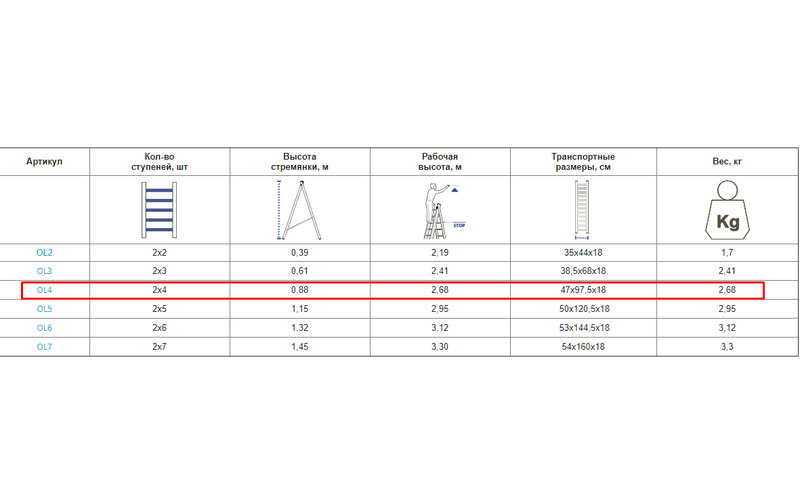 | Артикул | Кол-во ступеней, шт | Высота стремянки, м | Рабочая высота, м | Транспортные размеры, см | Вес, кг |
|---|---|---|---|---|---|
| | | | STOP | | Kg |
| OL2 | 2x2 | 0,39 | 2,19 | 35x44x18 | 1,7 |
| OL3 | 2x3 | 0,61 | 2,41 | 38,5x68x18 | 2,41 |
| OL4 | 2x4 | 0,88 | 2,68 | 47x97,5x18 | 2,68 |
| OL5 | 2x5 | 1,15 | 2,95 | 50x120,5x18 | 2,95 |
| OL6 | 2x6 | 1,32 | 3,12 | 53x144,5x18 | 3,12 |
| OL7 | 2x7 | 1,45 | 3,30 | 54x160x18 | 3,3 |